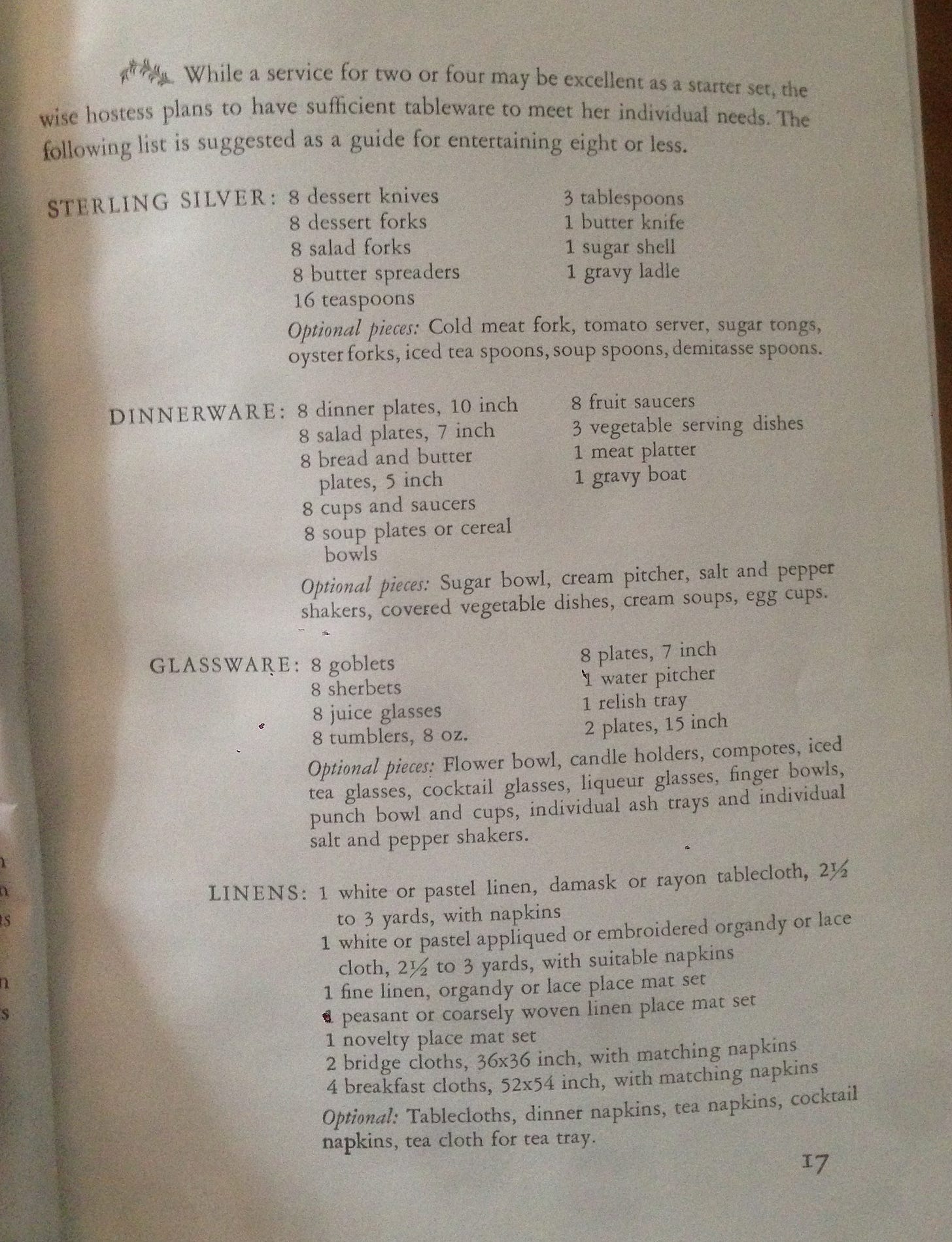 While a service for two or four may be excellent as a starter set, the wise hostess plans to have sufficient tableware to meet her individual needs. The following list is suggested as a guide for entertaining eight or less.

STERLING SILVER: 8 dessert knives
8 dessert forks
8 salad forks
8 butter spreaders
16 teaspoons

3 tablespoons
1 butter knife
1 sugar shell
1 gravy ladle

Optional pieces: Cold meat fork, tomato server, sugar tongs, oyster forks, iced tea spoons, soup spoons, demitasse spoons.

DINNERWARE: 8 dinner plates, 10 inch
8 salad plates, 7 inch
8 bread and butter plates, 5 inch
8 cups and saucers
8 soup plates or cereal bowls

8 fruit saucers
3 vegetable serving dishes
1 meat platter
1 gravy boat

Optional pieces: Sugar bowl, cream pitcher, salt and pepper shakers, covered vegetable dishes, cream soups, egg cups.

GLASSWARE: 8 goblets
8 sherbets
8 juice glasses
8 tumblers, 8 oz.

8 plates, 7 inch
1 water pitcher
1 relish tray
2 plates, 15 inch

Optional pieces: Flower bowl, candle holders, compotes, iced tea glasses, cocktail glasses, liqueur glasses, finger bowls, punch bowl and cups, individual ash trays and individual salt and pepper shakers.

LINENS: 1 white or pastel linen, damask or rayon tablecloth, 2½ to 3 yards, with napkins
1 white or pastel appliqued or embroidered organdy or lace cloth, 2½ to 3 yards, with suitable napkins
1 fine linen, organdy or lace place mat set
1 peasant or coarsely woven linen place mat set
1 novelty place mat set
2 bridge cloths, 36x36 inch, with matching napkins
4 breakfast cloths, 52x54 inch, with matching napkins

Optional: Tablecloths, dinner napkins, tea napkins, cocktail napkins, tea cloth for tea tray.

17